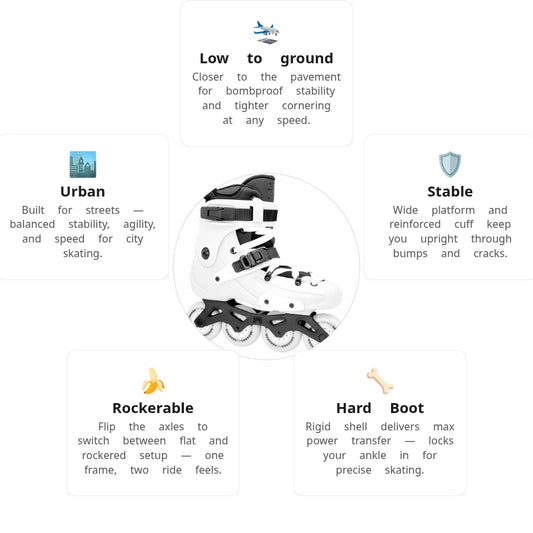 Low to ground
Closer to the pavement for bombproof stability and tighter cornering at any speed.

Urban
Built for streets — balanced stability, agility, and speed for city skating.

Stable
Wide platform and reinforced cuff keep you upright through bumps and cracks.

Rockerable
Flip the axles to switch between flat and rockered setup — one frame, two ride feels.

Hard Boot
Rigid shell delivers max power transfer — locks your ankle in for precise skating.